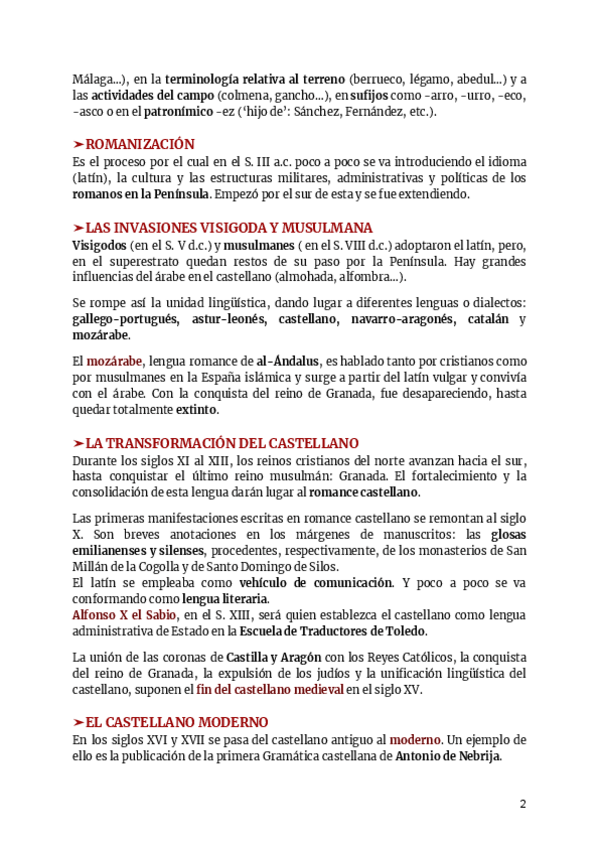 Málaga...), en la terminología relativa al terreno (berrueco, légamo, abedul...) y a las actividades del campo (colmena, gancho...), en sufijos como -arro, -urro, -eco, -asco o en el patronímico -ez ('hijo de': Sánchez, Fernández, etc.).

➤ROMANIZACIÓN
Es el proceso por el cual en el S. III a.c. poco a poco se va introduciendo el idioma (latín), la cultura y las estructuras militares, administrativas y políticas de los romanos en la Península. Empezó por el sur de esta y se fue extendiendo.

➤LAS INVASIONES VISIGODA Y MUSULMANA
Visigodos (en el S. V d.c.) y musulmanes ( en el S. VIII d.c.) adoptaron el latín, pero, en el superestrato quedan restos de su paso por la Península. Hay grandes influencias del árabe en el castellano (almohada, alfombra...).

Se rompe así la unidad lingüística, dando lugar a diferentes lenguas o dialectos: gallego-portugués, astur-leonés, castellano, navarro-aragonés, catalán y mozárabe.

El mozárabe, lengua romance de al-Ándalus, es hablado tanto por cristianos como por musulmanes en la España islámica y surge a partir del latín vulgar y convivía con el árabe. Con la conquista del reino de Granada, fue desapareciendo, hasta quedar totalmente extinto.

➤LA TRANSFORMACIÓN DEL CASTELLANO
Durante los siglos XI al XIII, los reinos cristianos del norte avanzan hacia el sur, hasta conquistar el último reino musulmán: Granada. El fortalecimiento y la consolidación de esta lengua darán lugar al romance castellano.

Las primeras manifestaciones escritas en romance castellano se remontan al siglo X. Son breves anotaciones en los márgenes de manuscritos: las glosas emilianenses y silenses, procedentes, respectivamente, de los monasterios de San Millán de la Cogolla y de Santo Domingo de Silos.
El latín se empleaba como vehículo de comunicación. Y poco a poco se va conformando como lengua literaria.
Alfonso X el Sabio, en el S. XIII, será quien establezca el castellano como lengua administrativa de Estado en la Escuela de Traductores de Toledo.

La unión de las coronas de Castilla y Aragón con los Reyes Católicos, la conquista del reino de Granada, la expulsión de los judíos y la unificación lingüística del castellano, suponen el fin del castellano medieval en el siglo XV.

➤EL CASTELLANO MODERNO
En los siglos XVI y XVII se pasa del castellano antiguo al moderno. Un ejemplo de ello es la publicación de la primera Gramática castellana de Antonio de Nebrija.

2